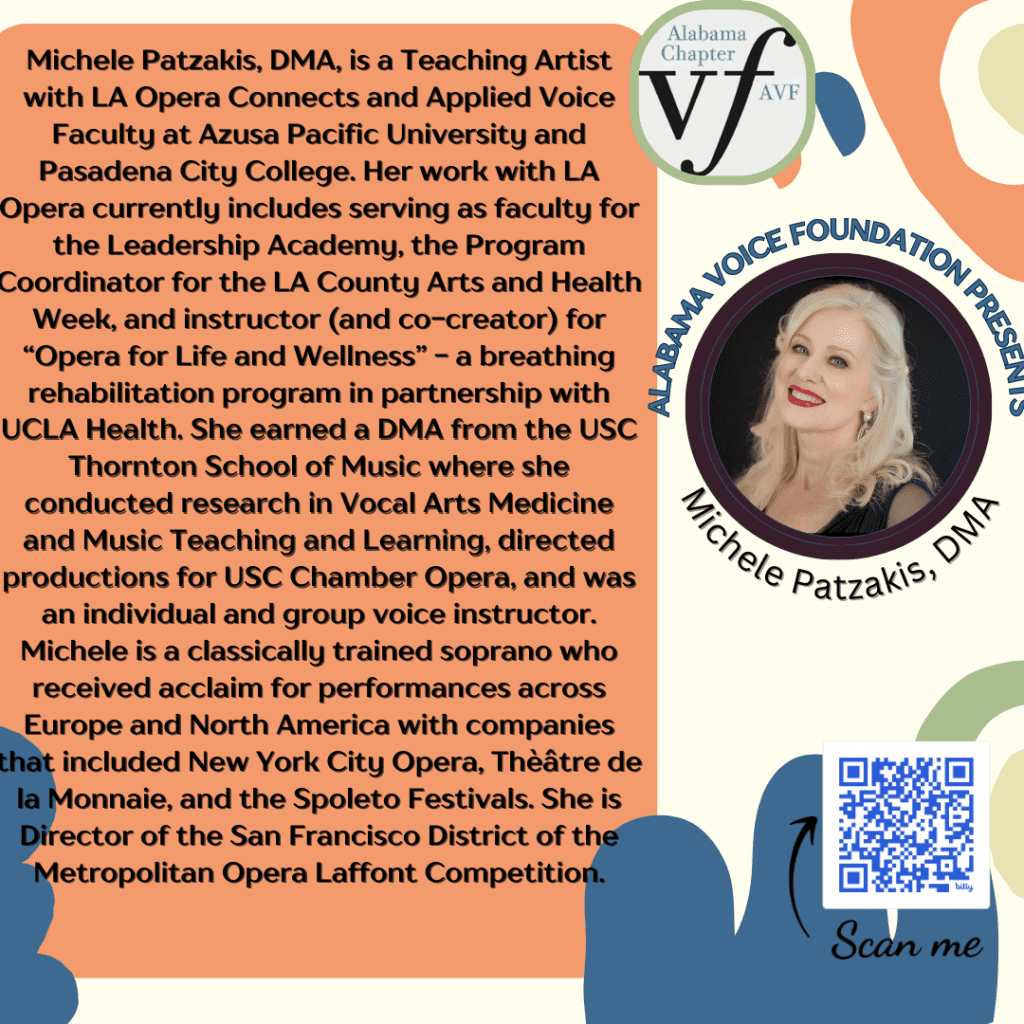 Michele Patzakis, DMA, is a Teaching Artist with LA Opera Connects and Applied Voice Faculty at Azusa Pacific University and Pasadena City College. Her work with LA Opera currently includes serving as faculty for the Leadership Academy, the Program Coordinator for the LA County Arts and Health Week, and instructor (and co-creator) for "Opera for Life and Wellness" - a breathing rehabilitation program in partnership with UCLA Health. She earned a DMA from the USC Thornton School of Music where she conducted research in Vocal Arts Medicine and Music Teaching and Learning, directed productions for USC Chamber Opera, and was an individual and group voice instructor. Michele is a classically trained soprano who received acclaim for performances across Europe and North America with companies that included New York City Opera, Thèâtre de la Monnaie, and the Spoleto Festivals. She is Director of the San Francisco District of the Metropolitan Opera Laffont Competition.

Alabama Chapter
vf
AVF

ALABAMA VOICE FOUNDATION PRESENTS

Michele Patzakis, DMA

bitly

Scan me